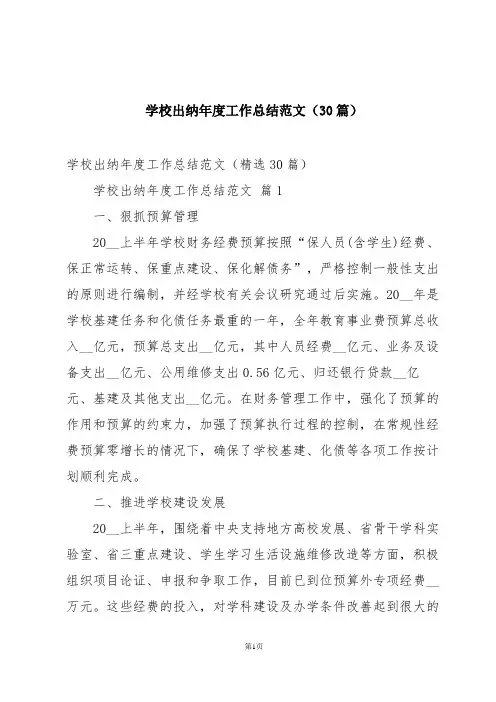 学校出纳年度工作总结范文（30篇）

学校出纳年度工作总结范文（精选30篇）

学校出纳年度工作总结范文 篇1

一、狠抓预算管理

20__上半年学校财务经费预算按照“保人员(含学生)经费、保正常运转、保重点建设、保化解债务”，严格控制一般性支出的原则进行编制，并经学校有关会议研究通过后实施。20__年是学校基建任务和化债任务最重的一年，全年教育事业费预算总收入__亿元，预算总支出__亿元，其中人员经费__亿元、业务及设备支出__亿元、公用维修支出0.56亿元、归还银行贷款__亿元、基建及其他支出__亿元。在财务管理工作中，强化了预算的作用和预算的约束力，加强了预算执行过程的控制，在常规性经费预算零增长的情况下，确保了学校基建、化债等各项工作按计划顺利完成。

二、推进学校建设发展

20__上半年，围绕着中央支持地方高校发展、省骨干学科实验室、省三重点建设、学生学习生活设施维修改造等方面，积极组织项目论证、申报和争取工作，目前已到位预算外专项经费__万元。这些经费的投入，对学科建设及办学条件改善起到很大的

第1页